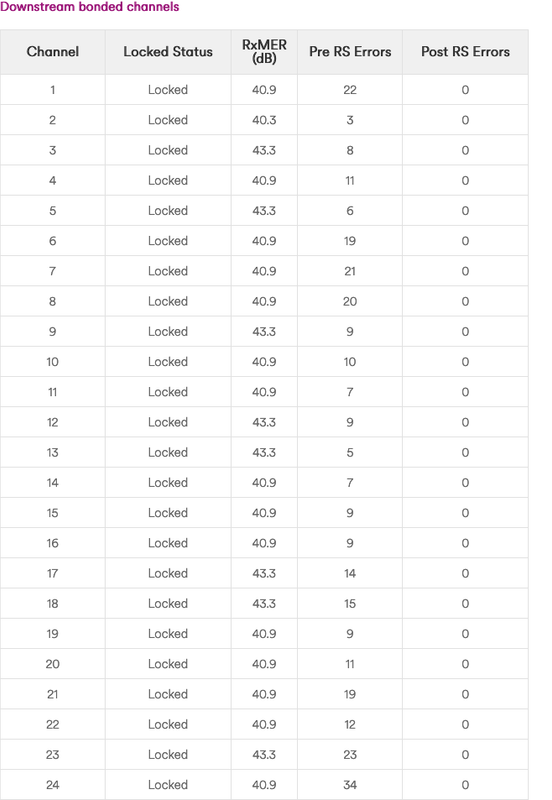 Downstream bonded channels

| Channel | Locked Status | RxMER (dB) | Pre RS Errors | Post RS Errors |
|---|---|---|---|---|
| 1 | Locked | 40.9 | 22 | 0 |
| 2 | Locked | 40.3 | 3 | 0 |
| 3 | Locked | 43.3 | 8 | 0 |
| 4 | Locked | 40.9 | 11 | 0 |
| 5 | Locked | 43.3 | 6 | 0 |
| 6 | Locked | 40.9 | 19 | 0 |
| 7 | Locked | 40.9 | 21 | 0 |
| 8 | Locked | 40.9 | 20 | 0 |
| 9 | Locked | 43.3 | 9 | 0 |
| 10 | Locked | 40.9 | 10 | 0 |
| 11 | Locked | 40.9 | 7 | 0 |
| 12 | Locked | 43.3 | 9 | 0 |
| 13 | Locked | 43.3 | 5 | 0 |
| 14 | Locked | 40.9 | 7 | 0 |
| 15 | Locked | 40.9 | 9 | 0 |
| 16 | Locked | 40.9 | 9 | 0 |
| 17 | Locked | 43.3 | 14 | 0 |
| 18 | Locked | 43.3 | 15 | 0 |
| 19 | Locked | 40.9 | 9 | 0 |
| 20 | Locked | 40.9 | 11 | 0 |
| 21 | Locked | 40.9 | 19 | 0 |
| 22 | Locked | 40.9 | 12 | 0 |
| 23 | Locked | 43.3 | 23 | 0 |
| 24 | Locked | 40.9 | 34 | 0 |